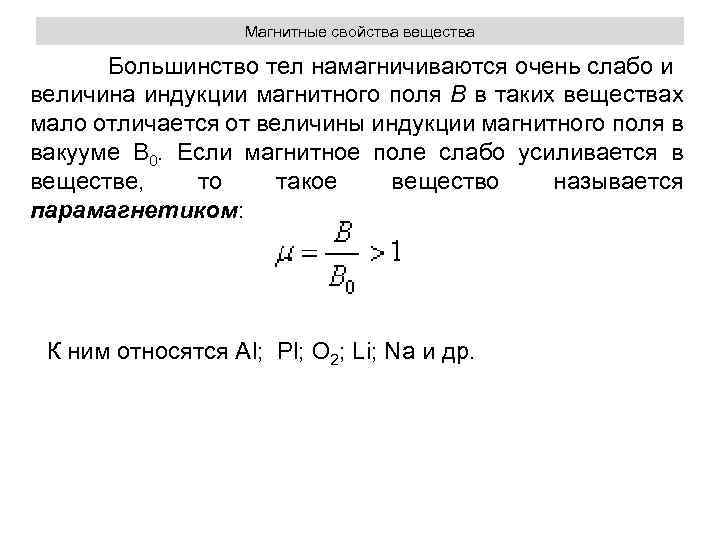 Магнитные свойства вещества

Большинство тел намагничиваются очень слабо и величина индукции магнитного поля B в таких веществах мало отличается от величины индукции магнитного поля в вакууме $B_0$. Если магнитное поле слабо усиливается в веществе, то такое вещество называется парамагнетиком:

$\mu = \frac{B}{B_0} > 1$

К ним относятся Al; Pl; $O_2$; Li; Na и др.